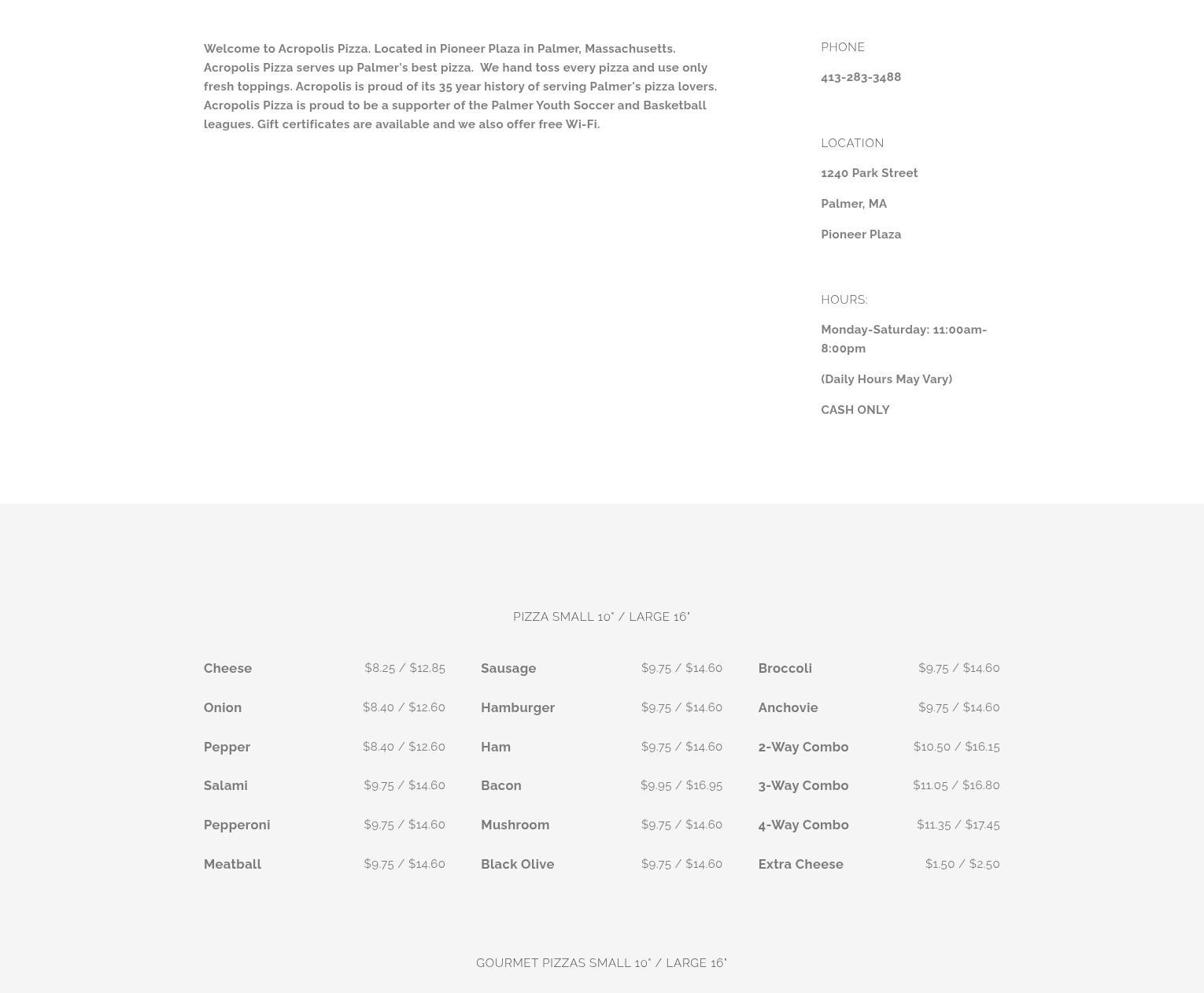 Welcome to Acropolis Pizza. Located in Pioneer Plaza in Palmer, Massachusetts. Acropolis Pizza serves up Palmer's best pizza. We hand toss every pizza and use only fresh toppings. Acropolis is proud of its 35 year history of serving Palmer's pizza lovers. Acropolis Pizza is proud to be a supporter of the Palmer Youth Soccer and Basketball leagues. Gift certificates are available and we also offer free Wi-Fi.

PHONE

413-283-3488

LOCATION

1240 Park Street

Palmer, MA

Pioneer Plaza

HOURS:

Monday-Saturday: 11:00am-8:00pm

(Daily Hours May Vary)

CASH ONLY

PIZZA SMALL 10" / LARGE 16"

Cheese $8.25 / $12.85

Onion $8.40 / $12.60

Pepper $8.40 / $12.60

Salami $9.75 / $14.60

Pepperoni $9.75 / $14.60

Meatball $9.75 / $14.60

Sausage $9.75 / $14.60

Hamburger $9.75 / $14.60

Ham $9.75 / $14.60

Bacon $9.95 / $16.95

Mushroom $9.75 / $14.60

Black Olive $9.75 / $14.60

Broccoli $9.75 / $14.60

Anchovie $9.75 / $14.60

2-Way Combo $10.50 / $16.15

3-Way Combo $11.05 / $16.80

4-Way Combo $11.35 / $17.45

Extra Cheese $1.50 / $2.50

GOURMET PIZZAS SMALL 10" / LARGE 16"